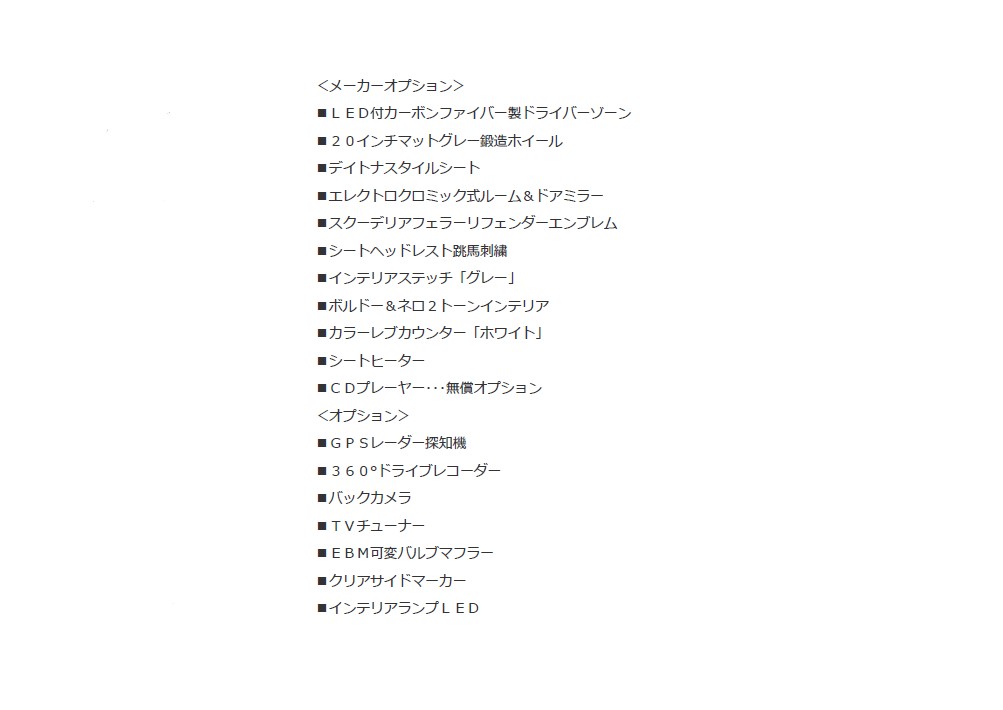 <メーカーオプション>
■ＬＥＤ付カーボンファイバー製ドライバーゾーン
■２０インチマットグレー鍛造ホイール
■デイトナスタイルシート
■エレクトロクロミック式ルーム＆ドアミラー
■スクーデリアフェラーリフェンダーエンブレム
■シートヘッドレスト跳馬刺繍
■インテリアステッチ「グレー」
■ボルドー＆ネロ２トーンインテリア
■カラーレブカウンター「ホワイト」
■シートヒーター
■ＣＤプレーヤー･･･無償オプション
<オプション>
■ＧＰＳレーダー探知機
■３６０°ドライブレコーダー
■バックカメラ
■ＴＶチューナー
■ＥＢＭ可変バルブマフラー
■クリアサイドマーカー
■インテリアランプＬＥＤ